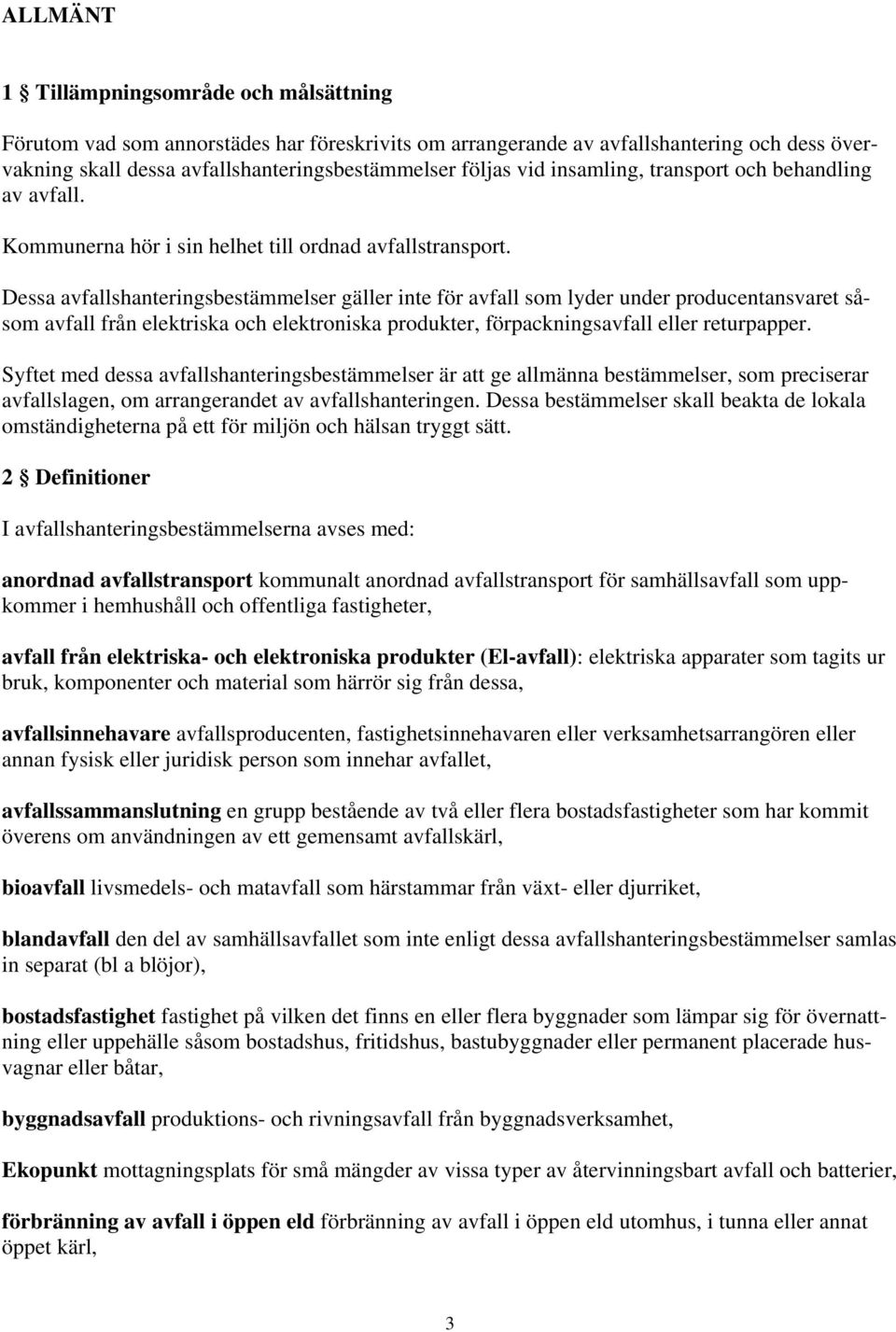 ALLMÄNT

1 § Tillämpningsområde och målsättning

Förutom vad som annorstädes har föreskrivits om arrangerande av avfallshantering och dess övervakning skall dessa avfallshanteringsbestämmelser följas vid insamling, transport och behandling av avfall.

Kommunerna hör i sin helhet till ordnad avfallstransport.

Dessa avfallshanteringsbestämmelser gäller inte för avfall som lyder under producentansvaret såsom avfall från elektriska och elektroniska produkter, förpackningsavfall eller returpapper.

Syftet med dessa avfallshanteringsbestämmelser är att ge allmänna bestämmelser, som preciserar avfallslagen, om arrangerandet av avfallshanteringen. Dessa bestämmelser skall beakta de lokala omständigheterna på ett för miljön och hälsan tryggt sätt.

2 § Definitioner

I avfallshanteringsbestämmelserna avses med:

anordnad avfallstransport kommunalt anordnad avfallstransport för samhällsavfall som uppkommer i hemhushåll och offentliga fastigheter,

avfall från elektriska- och elektroniska produkter (El-avfall): elektriska apparater som tagits ur bruk, komponenter och material som härrör sig från dessa,

avfallsinnehavare avfallsproducenten, fastighetsinnehavaren eller verksamhetsarrangören eller annan fysisk eller juridisk person som innehar avfallet,

avfallssammanslutning en grupp bestående av två eller flera bostadsfastigheter som har kommit överens om användningen av ett gemensamt avfallskärl,

bioavfall livsmedels- och matavfall som härstammar från växt- eller djurriket,

blandavfall den del av samhällsavfallet som inte enligt dessa avfallshanteringsbestämmelser samlas in separat (bl a blöjor),

bostadsfastighet fastighet på vilken det finns en eller flera byggnader som lämpar sig för övernattning eller uppehälle såsom bostadshus, fritidshus, bastubyggnader eller permanent placerade husvagnar eller båtar,

byggnadsavfall produktions- och rivningsavfall från byggnadsverksamhet,

Ekopunkt mottagningsplats för små mängder av vissa typer av återvinningsbart avfall och batterier,

förbränning av avfall i öppen eld förbränning av avfall i öppen eld utomhus, i tunna eller annat öppet kärl,

3